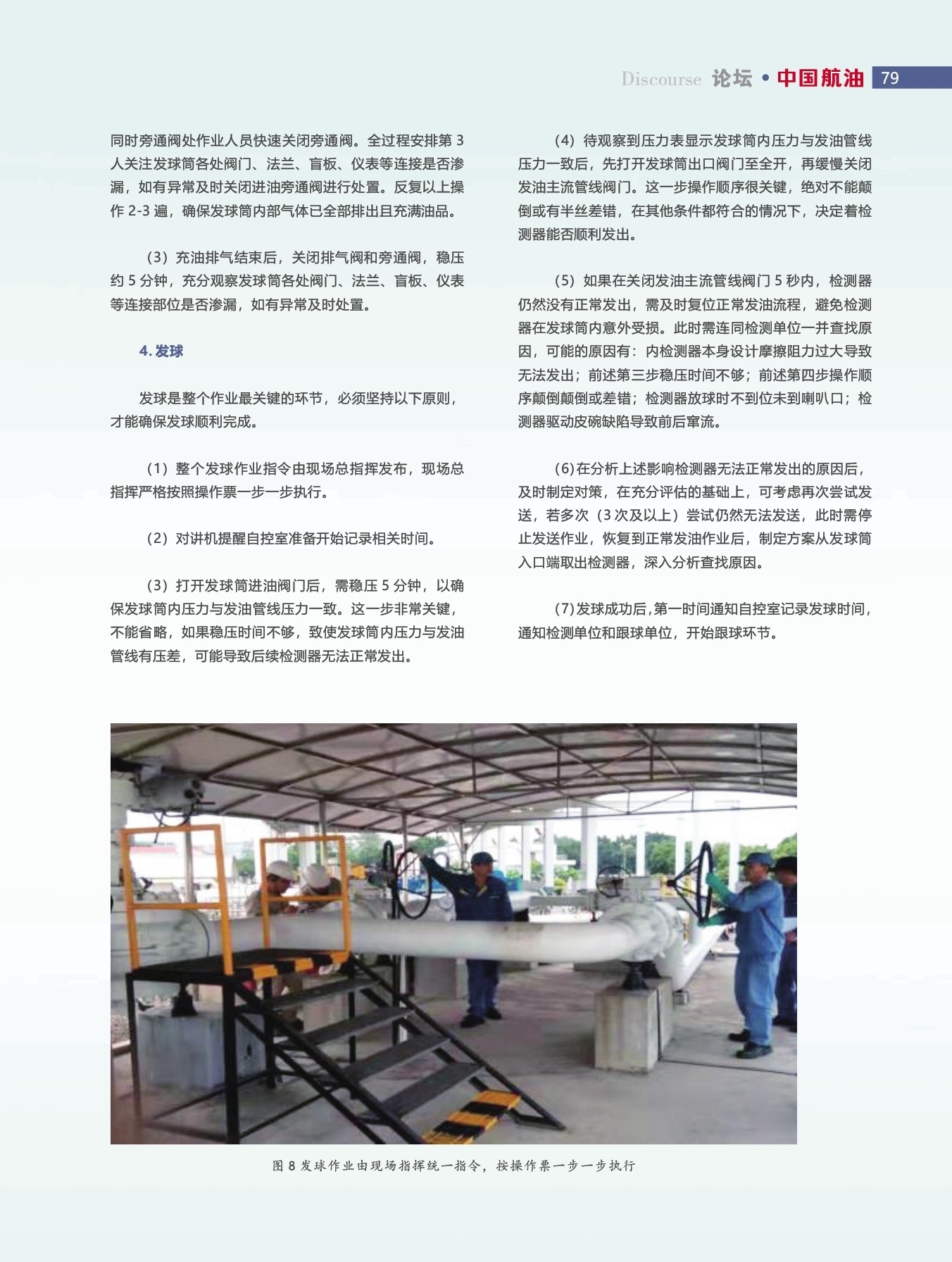 Discourse 论坛 • 中国航油 79

同时旁通阀处作业人员快速关闭旁通阀。全过程安排第 3 人关注发球筒各处阀门、法兰、盲板、仪表等连接是否渗漏，如有异常及时关闭进油旁通阀进行处置。反复以上操作 2-3 遍，确保发球筒内部气体已全部排出且充满油品。

（3）充油排气结束后，关闭排气阀和旁通阀，稳压约 5 分钟，充分观察发球筒各处阀门、法兰、盲板、仪表等连接部位是否渗漏，如有异常及时处置。

4. 发球

发球是整个作业最关键的环节，必须坚持以下原则，才能确保发球顺利完成。

（1）整个发球作业指令由现场总指挥发布，现场总指挥严格按照操作票一步一步执行。

（2）对讲机提醒自控室准备开始记录相关时间。

（3）打开发球筒进油阀门后，需稳压 5 分钟，以确保发球筒内压力与发油管线压力一致。这一步非常关键，不能省略，如果稳压时间不够，致使发球筒内压力与发油管线有压差，可能导致后续检测器无法正常发出。

（4）待观察到压力表显示发球筒内压力与发油管线压力一致后，先打开发球筒出口阀门至全开，再缓慢关闭发油主流管线阀门。这一步操作顺序很关键，绝对不能颠倒或有半丝差错，在其他条件都符合的情况下，决定着检测器能否顺利发出。

（5）如果在关闭发油主流管线阀门 5 秒内，检测器仍然没有正常发出，需及时复位正常发油流程，避免检测器在发球筒内意外受损。此时需连同检测单位一并查找原因，可能的原因有：内检测器本身设计摩擦阻力过大导致无法发出；前述第三步稳压时间不够；前述第四步操作顺序颠倒颠倒或差错；检测器放球时不到位未到喇叭口；检测器驱动皮碗缺陷导致前后窜流。

（6）在分析上述影响检测器无法正常发出的原因后，及时制定对策，在充分评估的基础上，可考虑再次尝试发送，若多次（3 次及以上）尝试仍然无法发送，此时需停止发送作业，恢复到正常发油作业后，制定方案从发球筒入口端取出检测器，深入分析查找原因。

（7）发球成功后，第一时间通知自控室记录发球时间，通知检测单位和跟球单位，开始跟球环节。

图 8 发球作业由现场指挥统一指令，按操作票一步一步执行